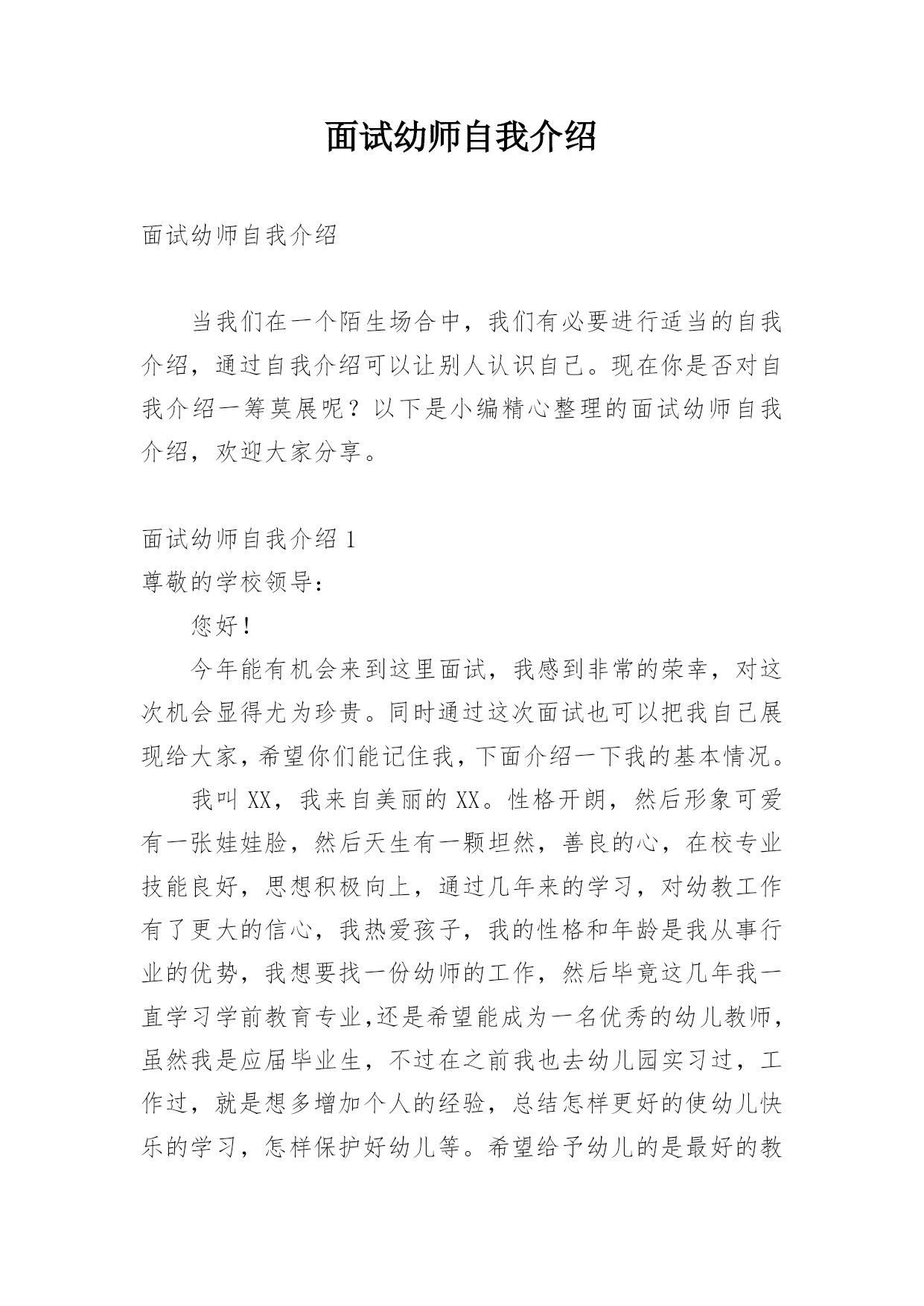 面试幼师自我介绍

面试幼师自我介绍

当我们在一个陌生场合中，我们有必要进行适当的自我介绍，通过自我介绍可以让别人认识自己。现在你是否对自我介绍一筹莫展呢？以下是小编精心整理的面试幼师自我介绍，欢迎大家分享。

面试幼师自我介绍 1

尊敬的学校领导：

您好！

今年能有机会来到这里面试，我感到非常的荣幸，对这次机会显得尤为珍贵。同时通过这次面试也可以把我自己展现给大家，希望你们能记住我，下面介绍一下我的基本情况。

我叫 XX，我来自美丽的 XX。性格开朗，然后形象可爱有一张娃娃脸，然后天生有一颗坦然，善良的心，在校专业技能良好，思想积极向上，通过几年来的学习，对幼教工作有了更大的信心，我热爱孩子，我的性格和年龄是我从事行业的优势，我想要找一份幼师的工作，然后毕竟这几年我一直学习学前教育专业,还是希望能成为一名优秀的幼儿教师，虽然我是应届毕业生，不过在之前我也去幼儿园实习过，工作过，就是想多增加个人的经验，总结怎样更好的使幼儿快乐的学习，怎样保护好幼儿等。希望给予幼儿的是最好的教